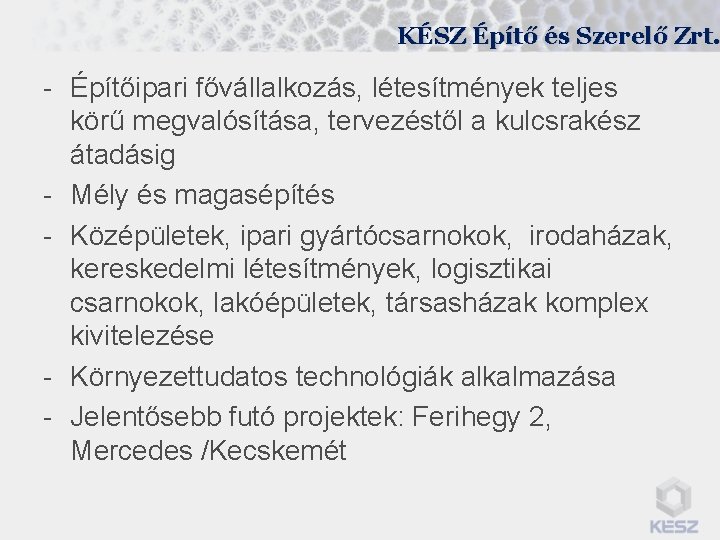 KÉSZ Építő és Szerelő Zrt.

- Építőipari fővállalkozás, létesítmények teljes körű megvalósítása, tervezéstől a kulcsrakész átadásig
- Mély és magasépítés
- Középületek, ipari gyártócsarnokok, irodaházak, kereskedelmi létesítmények, logisztikai csarnokok, lakóépületek, társasházak komplex kivitelezése
- Környezettudatos technológiák alkalmazása
- Jelentősebb futó projektek: Ferihegy 2, Mercedes /Kecskemét

KÉSZ